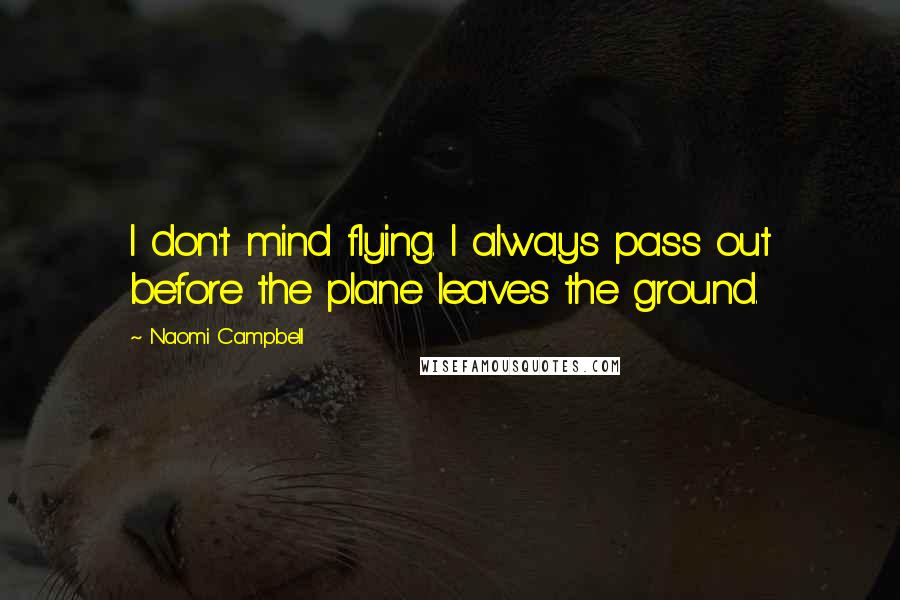 I don't mind flying. I always pass out before the plane leaves the ground.

~ Naomi Campbell

WISEFAMOUSQUOTES.COM